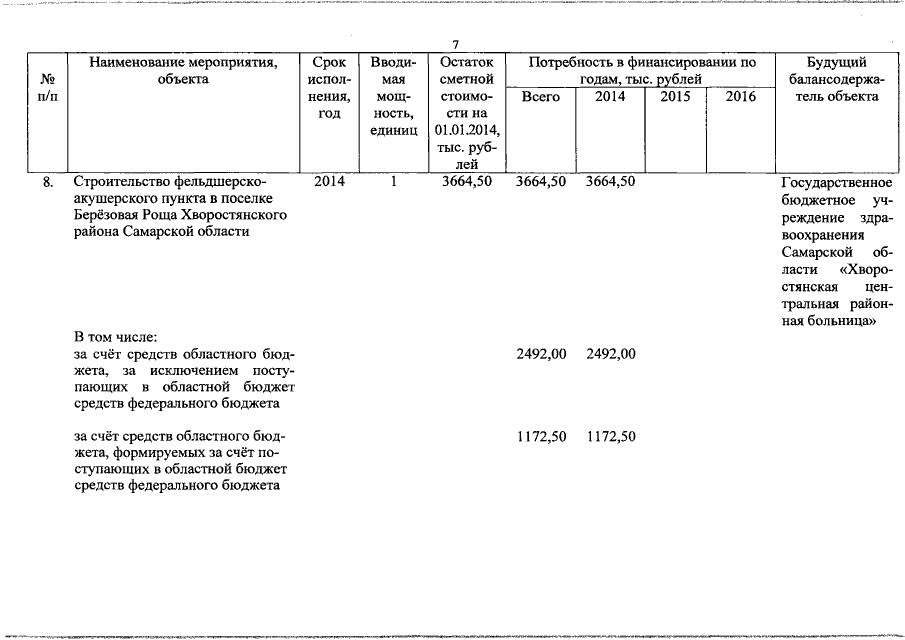 7

| № п/п | Наименование мероприятия, объекта | Срок исполнения, год | Вводимая мощность, единиц | Остаток сметной стоимости на 01.01.2014, тыс. рублей | Потребность в финансировании по годам, тыс. рублей: Всего | 2014 | 2015 | 2016 | Будущий балансодержатель объекта |
|---|---|---|---|---|---|---|---|---|---|
| 8. | Строительство фельдшерско-акушерского пункта в поселке Берёзовая Роща Хворостянского района Самарской области | 2014 | 1 | 3664,50 | 3664,50 | 3664,50 | | | Государственное бюджетное учреждение здравоохранения Самарской области «Хворостянская центральная районная больница» |
| | В том числе: за счёт средств областного бюджета, за исключением поступающих в областной бюджет средств федерального бюджета | | | | 2492,00 | 2492,00 | | | |
| | за счёт средств областного бюджета, формируемых за счёт поступающих в областной бюджет средств федерального бюджета | | | | 1172,50 | 1172,50 | | | |